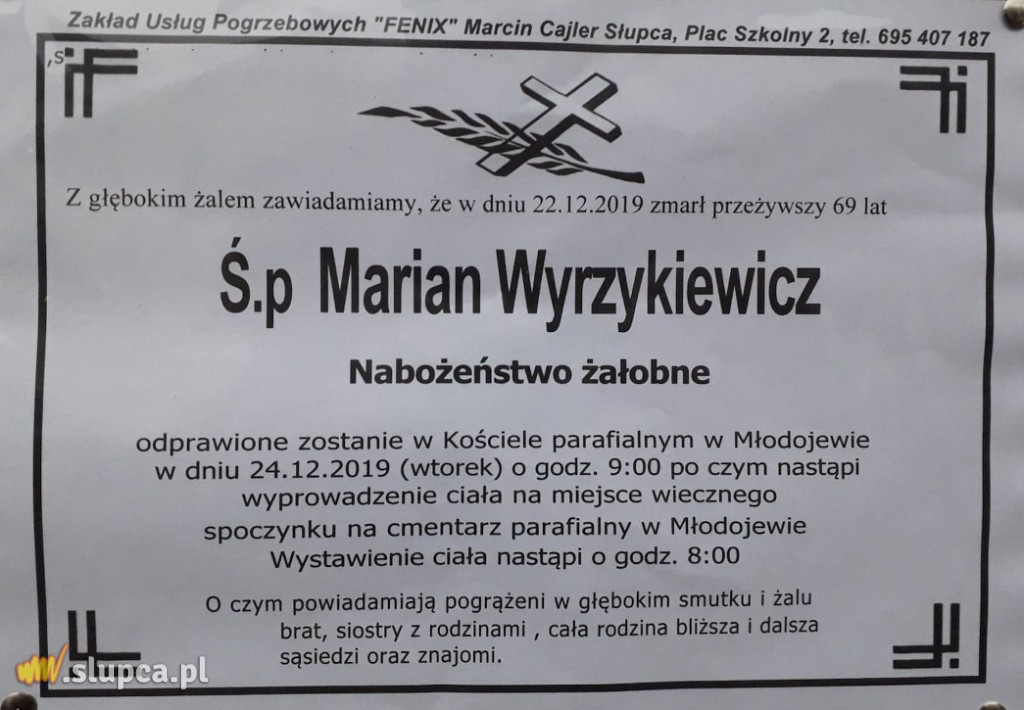 Zakład Usług Pogrzebowych "FENIX" Marcin Cajler Słupca, Plac Szkolny 2, tel. 695 407 187

Z głębokim żalem zawiadamiamy, że w dniu 22.12.2019 zmarł przeżywszy 69 lat

Ś.p Marian Wyrzykiewicz

Nabożeństwo żałobne

odprawione zostanie w Kościele parafialnym w Młodojewie
w dniu 24.12.2019 (wtorek) o godz. 9:00 po czym nastąpi
wyprowadzenie ciała na miejsce wiecznego
spoczynku na cmentarz parafialny w Młodojewie
Wystawienie ciała nastąpi o godz. 8:00

O czym powiadamiają pogrążeni w głębokim smutku i żalu
brat, siostry z rodzinami , cała rodzina bliższa i dalsza
sąsiedzi oraz znajomi.

www.slupca.pl